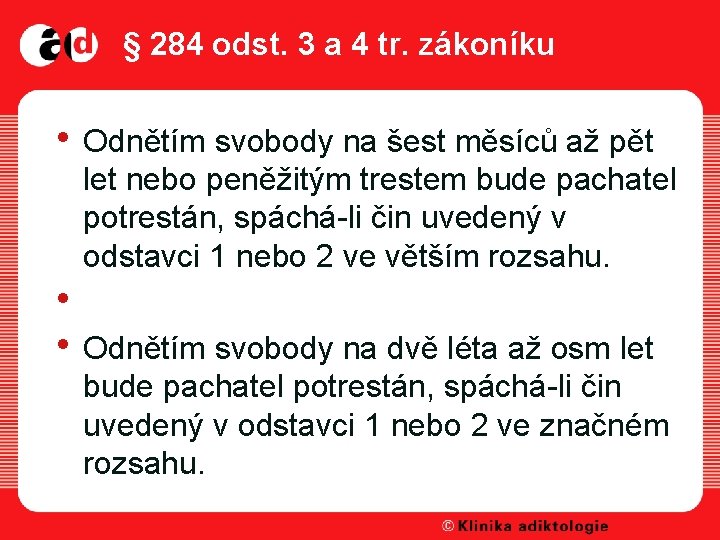 ad § 284 odst. 3 a 4 tr. zákoníku

• Odnětím svobody na šest měsíců až pět let nebo peněžitým trestem bude pachatel potrestán, spáchá-li čin uvedený v odstavci 1 nebo 2 ve větším rozsahu.

•

• Odnětím svobody na dvě léta až osm let bude pachatel potrestán, spáchá-li čin uvedený v odstavci 1 nebo 2 ve značném rozsahu.

© Klinika adiktologie